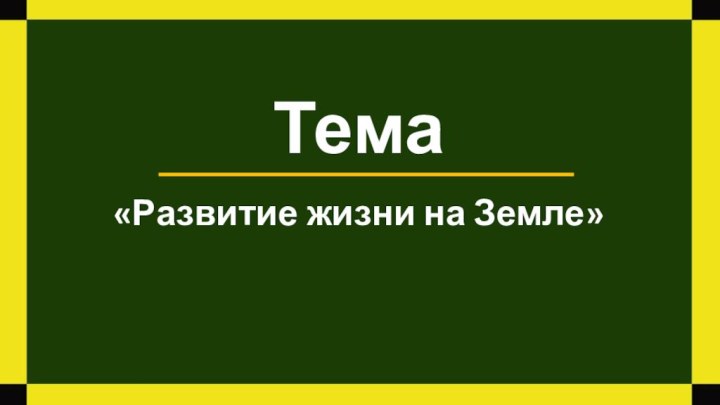 Тема

«Развитие жизни на Земле»